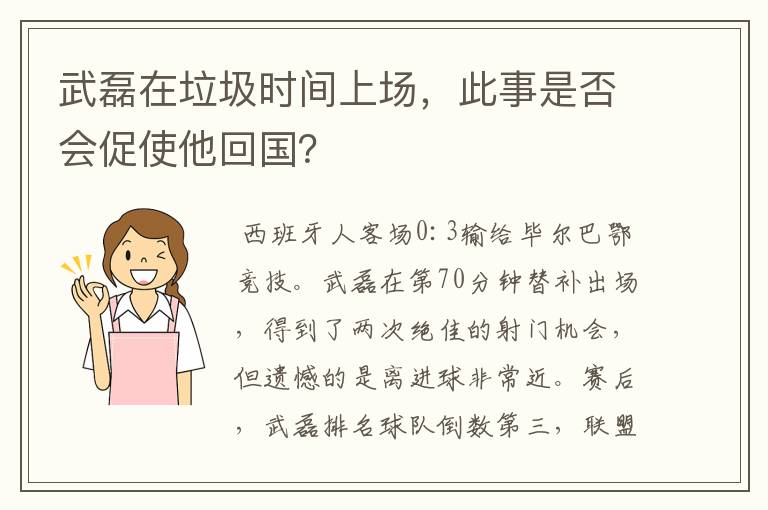 武磊在垃圾时间上场，此事是否会促使他回国?

西班牙人客场0：3输给毕尔巴鄂竞技。武磊在第70分钟替补出场，得到了两次绝佳的射门机会，但遗憾的是离进球非常近。赛后，武磊排名球队倒数第三，联盟